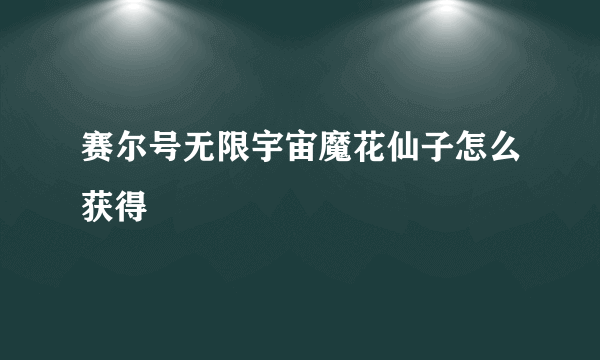 赛尔号无限宇宙魔花仙子怎么获得